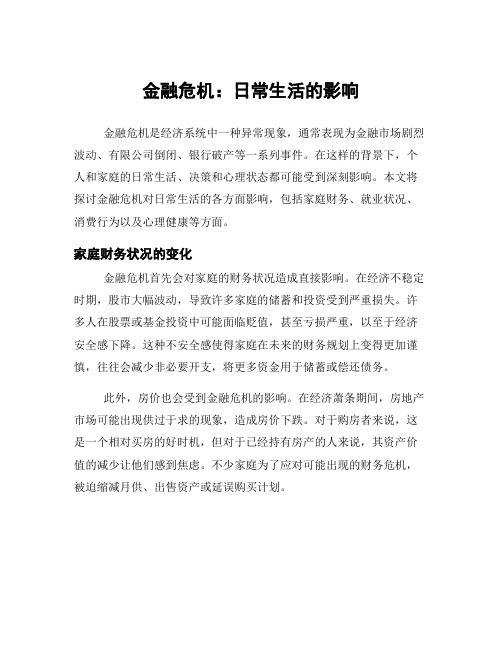 金融危机：日常生活的影响

金融危机是经济系统中一种异常现象，通常表现为金融市场剧烈波动、有限公司倒闭、银行破产等一系列事件。在这样的背景下，个人和家庭的日常生活、决策和心理状态都可能受到深刻影响。本文将探讨金融危机对日常生活的各方面影响，包括家庭财务、就业状况、消费行为以及心理健康等方面。

家庭财务状况的变化

金融危机首先会对家庭的财务状况造成直接影响。在经济不稳定时期，股市大幅波动，导致许多家庭的储蓄和投资受到严重损失。许多人在股票或基金投资中可能面临贬值，甚至亏损严重，以至于经济安全感下降。这种不安全感使得家庭在未来的财务规划上变得更加谨慎，往往会减少非必要开支，将更多资金用于储蓄或偿还债务。

此外，房价也会受到金融危机的影响。在经济萧条期间，房地产市场可能出现供过于求的现象，造成房价下跌。对于购房者来说，这是一个相对买房的好时机，但对于已经持有房产的人来说，其资产价值的减少让他们感到焦虑。不少家庭为了应对可能出现的财务危机，被迫缩减月供、出售资产或延误购买计划。